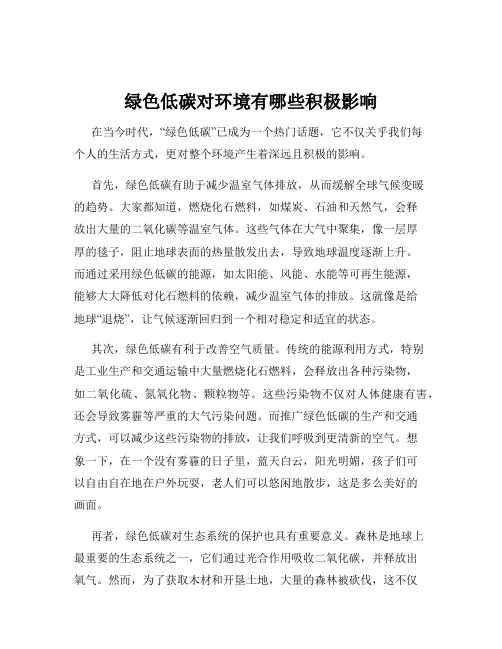 绿色低碳对环境有哪些积极影响

在当今时代，“绿色低碳”已成为一个热门话题，它不仅关乎我们每个人的生活方式，更对整个环境产生着深远且积极的影响。

首先，绿色低碳有助于减少温室气体排放，从而缓解全球气候变暖的趋势。大家都知道，燃烧化石燃料，如煤炭、石油和天然气，会释放出大量的二氧化碳等温室气体。这些气体在大气中聚集，像一层厚厚的毯子，阻止地球表面的热量散发出去，导致地球温度逐渐上升。而通过采用绿色低碳的能源，如太阳能、风能、水能等可再生能源，能够大大降低对化石燃料的依赖，减少温室气体的排放。这就像是给地球“退烧”，让气候逐渐回归到一个相对稳定和适宜的状态。

其次，绿色低碳有利于改善空气质量。传统的能源利用方式，特别是工业生产和交通运输中大量燃烧化石燃料，会释放出各种污染物，如二氧化硫、氮氧化物、颗粒物等。这些污染物不仅对人体健康有害，还会导致雾霾等严重的大气污染问题。而推广绿色低碳的生产和交通方式，可以减少这些污染物的排放，让我们呼吸到更清新的空气。想象一下，在一个没有雾霾的日子里，蓝天白云，阳光明媚，孩子们可以自由自在地在户外玩耍，老人们可以悠闲地散步，这是多么美好的画面。

再者，绿色低碳对生态系统的保护也具有重要意义。森林是地球上最重要的生态系统之一，它们通过光合作用吸收二氧化碳，并释放出氧气。然而，为了获取木材和开垦土地，大量的森林被砍伐，这不仅